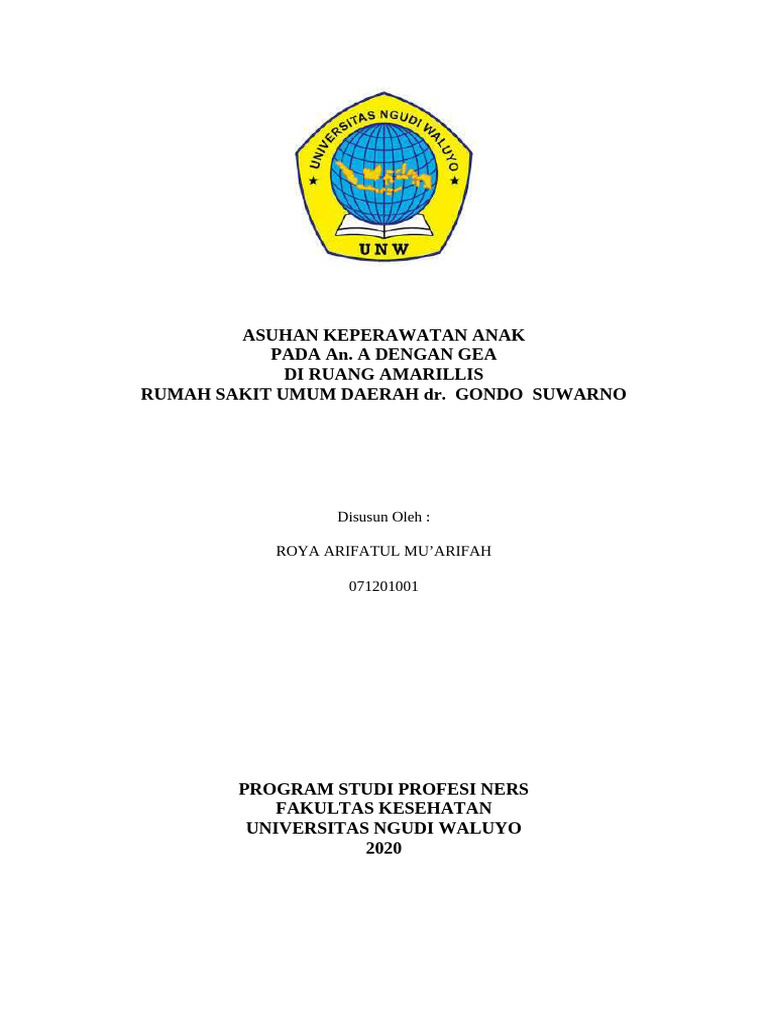 UNIVERSITAS NGUDI WALUYO
UNW

ASUHAN KEPERAWATAN ANAK
PADA An. A DENGAN GEA
DI RUANG AMARILLIS
RUMAH SAKIT UMUM DAERAH dr. GONDO SUWARNO

Disusun Oleh :

ROYA ARIFATUL MU'ARIFAH

071201001

PROGRAM STUDI PROFESI NERS
FAKULTAS KESEHATAN
UNIVERSITAS NGUDI WALUYO
2020